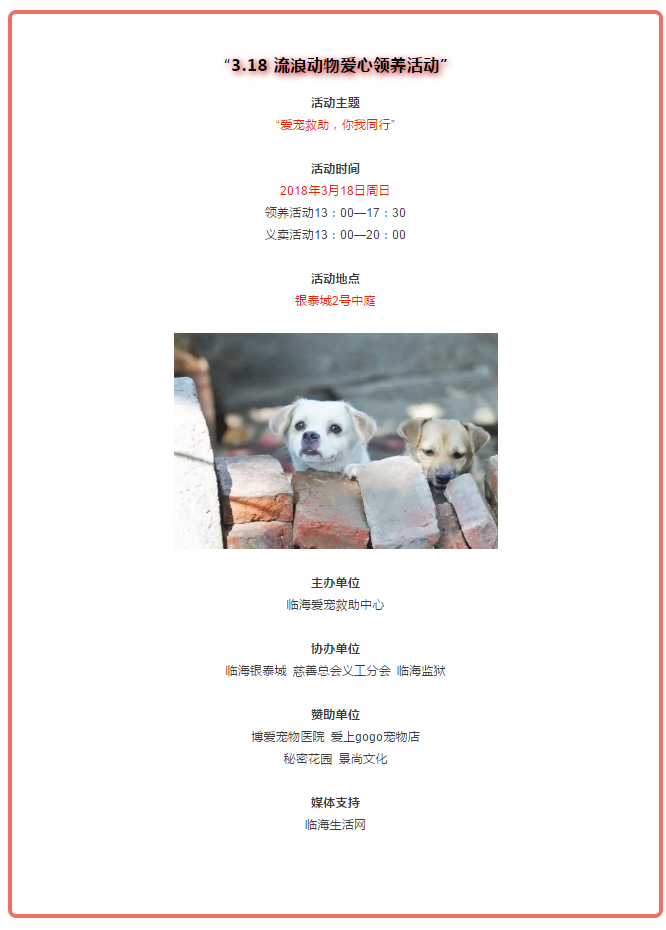 “3.18 流浪动物爱心领养活动”

活动主题
“爱宠救助，你我同行”

活动时间
2018年3月18日周日
领养活动13：00—17：30
义卖活动13：00—20：00

活动地点
银泰城2号中庭

主办单位
临海爱宠救助中心

协办单位
临海银泰城 慈善总会义工分会 临海监狱

赞助单位
博爱宠物医院 爱上gogo宠物店
秘密花园 景尚文化

媒体支持
临海生活网